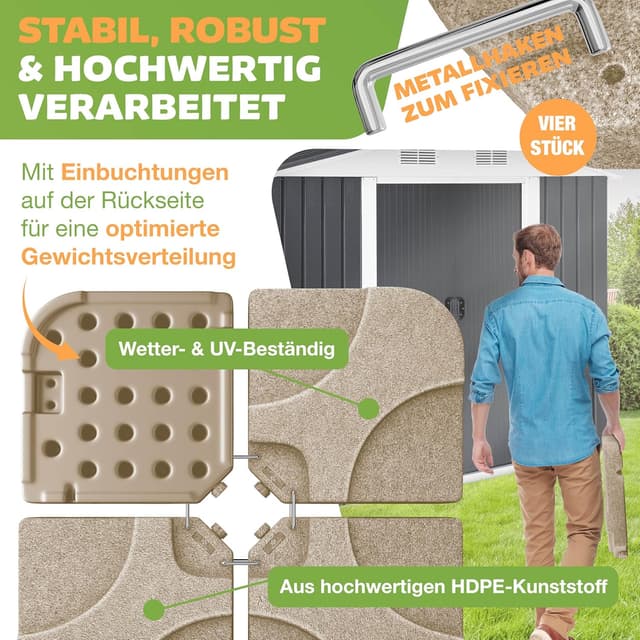 STABIL, ROBUST & HOCHWERTIG VERARBEITET

METALLHAKEN ZUM FIXIEREN

VIER STÜCK

Mit Einbuchtungen auf der Rückseite für eine optimierte Gewichtsverteilung

Wetter- & UV-Beständig

Aus hochwertigen HDPE-Kunststoff